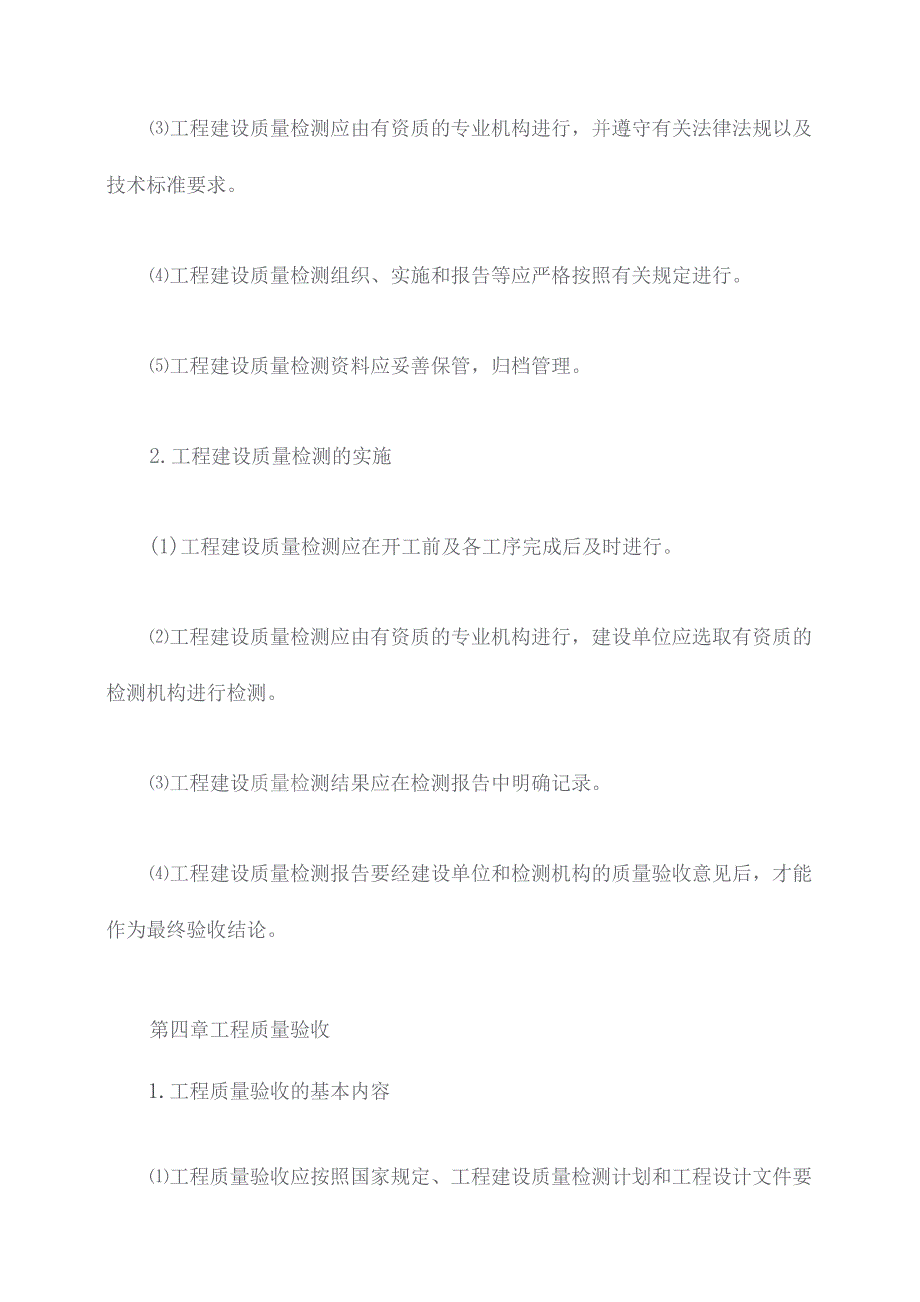 ⑶工程建设质量检测应由有资质的专业机构进行，并遵守有关法律法规以及技术标准要求。

⑷工程建设质量检测组织、实施和报告等应严格按照有关规定进行。

⑸工程建设质量检测资料应妥善保管，归档管理。

2.工程建设质量检测的实施

(1)工程建设质量检测应在开工前及各工序完成后及时进行。

⑵工程建设质量检测应由有资质的专业机构进行，建设单位应选取有资质的检测机构进行检测。

⑶工程建设质量检测结果应在检测报告中明确记录。

⑷工程建设质量检测报告要经建设单位和检测机构的质量验收意见后，才能作为最终验收结论。

第四章工程质量验收

1.工程质量验收的基本内容

⑴工程质量验收应按照国家规定、工程建设质量检测计划和工程设计文件要